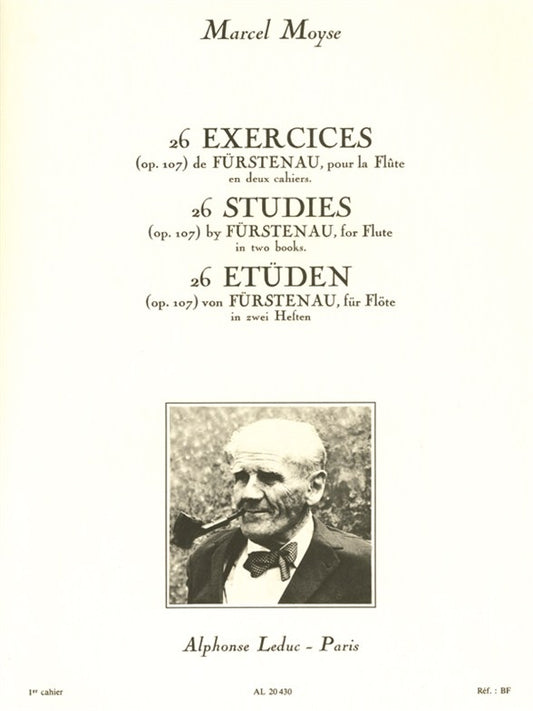 Marcel Moyse

26 EXERCICES
(op. 107) de FÜRSTENAU, pour la Flûte
en deux cahiers.

26 STUDIES
(op. 107) by FÜRSTENAU, for Flute
in two books.

26 ETÜDEN
(op. 107) von FÜRSTENAU, für Flöte
in zwei Heften

Alphonse Leduc - Paris

1er cahier

AL 20 430

Réf. : BF